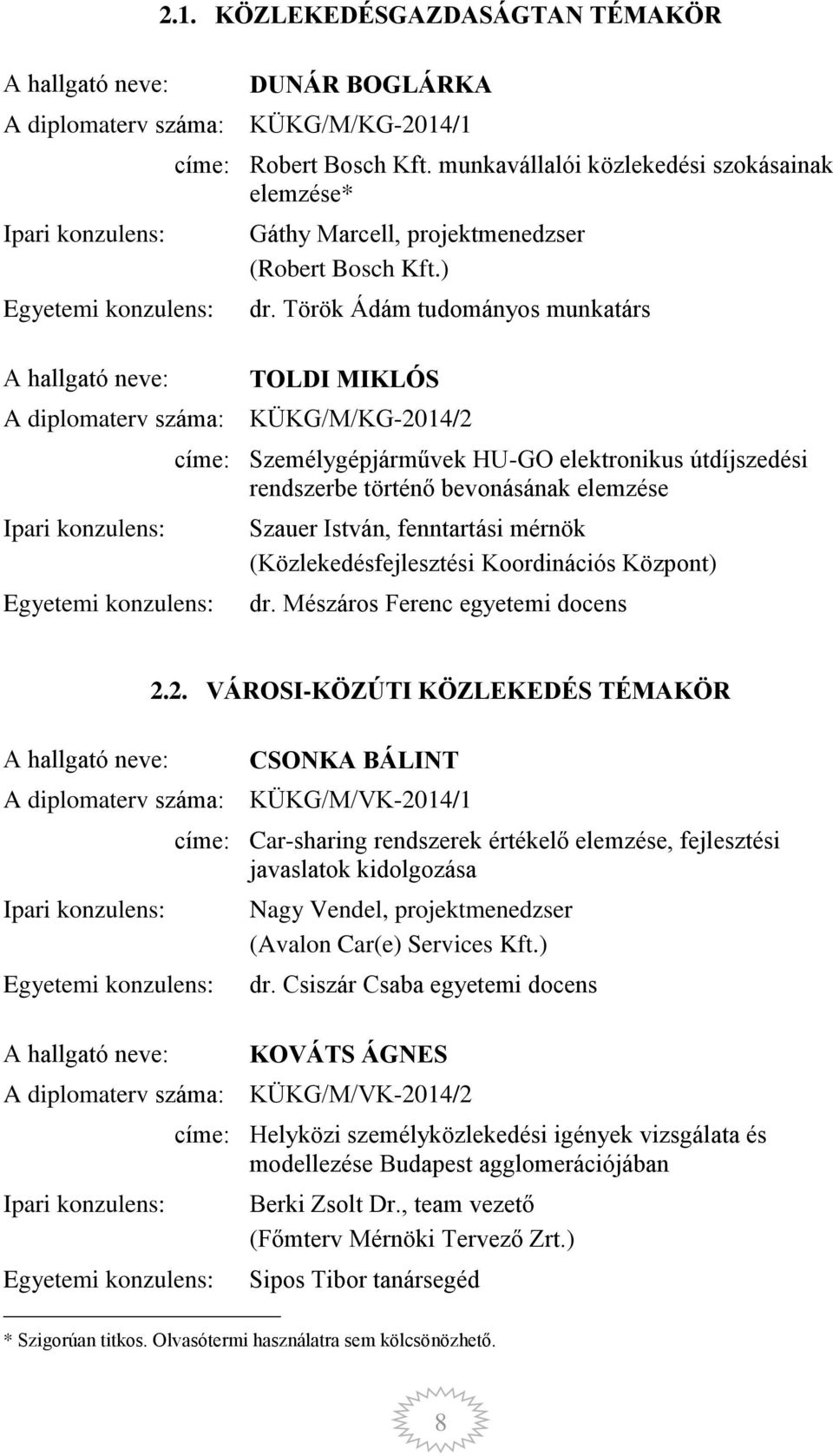 2.1. KÖZLEKEDÉSGAZDASÁGTAN TÉMAKÖR

A hallgató neve: DUNÁR BOGLÁRKA
A diplomaterv száma: KÜKG/M/KG-2014/1
címe: Robert Bosch Kft. munkavállalói közlekedési szokásainak elemzése*
Ipari konzulens: Gáthy Marcell, projektmenedzser (Robert Bosch Kft.)
Egyetemi konzulens: dr. Török Ádám tudományos munkatárs

A hallgató neve: TOLDI MIKLÓS
A diplomaterv száma: KÜKG/M/KG-2014/2
címe: Személygépjárművek HU-GO elektronikus útdíjszedési rendszerbe történő bevonásának elemzése
Ipari konzulens: Szauer István, fenntartási mérnök (Közlekedésfejlesztési Koordinációs Központ)
Egyetemi konzulens: dr. Mészáros Ferenc egyetemi docens

2.2. VÁROSI-KÖZÚTI KÖZLEKEDÉS TÉMAKÖR

A hallgató neve: CSONKA BÁLINT
A diplomaterv száma: KÜKG/M/VK-2014/1
címe: Car-sharing rendszerek értékelő elemzése, fejlesztési javaslatok kidolgozása
Ipari konzulens: Nagy Vendel, projektmenedzser (Avalon Car(e) Services Kft.)
Egyetemi konzulens: dr. Csiszár Csaba egyetemi docens

A hallgató neve: KOVÁTS ÁGNES
A diplomaterv száma: KÜKG/M/VK-2014/2
címe: Helyközi személyközlekedési igények vizsgálata és modellezése Budapest agglomerációjában
Ipari konzulens: Berki Zsolt Dr., team vezető (Főmterv Mérnöki Tervező Zrt.)
Egyetemi konzulens: Sipos Tibor tanársegéd

* Szigorúan titkos. Olvasótermi használatra sem kölcsönözhető.

8